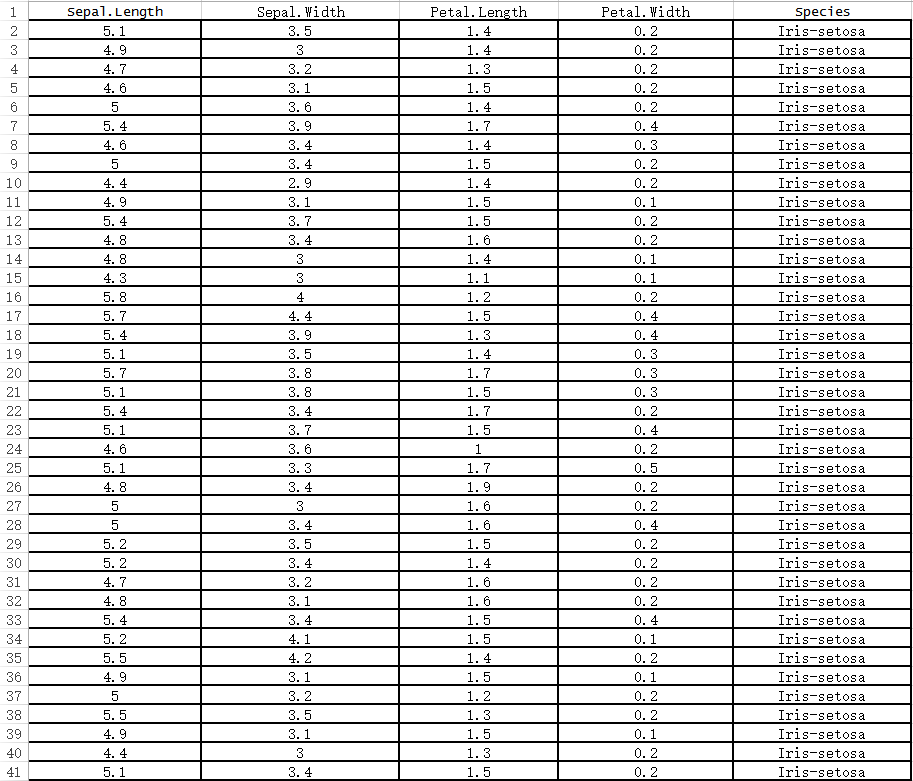 | 1 | Sepal.Length | Sepal.Width | Petal.Length | Petal.Width | Species |
|---|---|---|---|---|---|
| 2 | 5.1 | 3.5 | 1.4 | 0.2 | Iris-setosa |
| 3 | 4.9 | 3 | 1.4 | 0.2 | Iris-setosa |
| 4 | 4.7 | 3.2 | 1.3 | 0.2 | Iris-setosa |
| 5 | 4.6 | 3.1 | 1.5 | 0.2 | Iris-setosa |
| 6 | 5 | 3.6 | 1.4 | 0.2 | Iris-setosa |
| 7 | 5.4 | 3.9 | 1.7 | 0.4 | Iris-setosa |
| 8 | 4.6 | 3.4 | 1.4 | 0.3 | Iris-setosa |
| 9 | 5 | 3.4 | 1.5 | 0.2 | Iris-setosa |
| 10 | 4.4 | 2.9 | 1.4 | 0.2 | Iris-setosa |
| 11 | 4.9 | 3.1 | 1.5 | 0.1 | Iris-setosa |
| 12 | 5.4 | 3.7 | 1.5 | 0.2 | Iris-setosa |
| 13 | 4.8 | 3.4 | 1.6 | 0.2 | Iris-setosa |
| 14 | 4.8 | 3 | 1.4 | 0.1 | Iris-setosa |
| 15 | 4.3 | 3 | 1.1 | 0.1 | Iris-setosa |
| 16 | 5.8 | 4 | 1.2 | 0.2 | Iris-setosa |
| 17 | 5.7 | 4.4 | 1.5 | 0.4 | Iris-setosa |
| 18 | 5.4 | 3.9 | 1.3 | 0.4 | Iris-setosa |
| 19 | 5.1 | 3.5 | 1.4 | 0.3 | Iris-setosa |
| 20 | 5.7 | 3.8 | 1.7 | 0.3 | Iris-setosa |
| 21 | 5.1 | 3.8 | 1.5 | 0.3 | Iris-setosa |
| 22 | 5.4 | 3.4 | 1.7 | 0.2 | Iris-setosa |
| 23 | 5.1 | 3.7 | 1.5 | 0.4 | Iris-setosa |
| 24 | 4.6 | 3.6 | 1 | 0.2 | Iris-setosa |
| 25 | 5.1 | 3.3 | 1.7 | 0.5 | Iris-setosa |
| 26 | 4.8 | 3.4 | 1.9 | 0.2 | Iris-setosa |
| 27 | 5 | 3 | 1.6 | 0.2 | Iris-setosa |
| 28 | 5 | 3.4 | 1.6 | 0.4 | Iris-setosa |
| 29 | 5.2 | 3.5 | 1.5 | 0.2 | Iris-setosa |
| 30 | 5.2 | 3.4 | 1.4 | 0.2 | Iris-setosa |
| 31 | 4.7 | 3.2 | 1.6 | 0.2 | Iris-setosa |
| 32 | 4.8 | 3.1 | 1.6 | 0.2 | Iris-setosa |
| 33 | 5.4 | 3.4 | 1.5 | 0.4 | Iris-setosa |
| 34 | 5.2 | 4.1 | 1.5 | 0.1 | Iris-setosa |
| 35 | 5.5 | 4.2 | 1.4 | 0.2 | Iris-setosa |
| 36 | 4.9 | 3.1 | 1.5 | 0.1 | Iris-setosa |
| 37 | 5 | 3.2 | 1.2 | 0.2 | Iris-setosa |
| 38 | 5.5 | 3.5 | 1.3 | 0.2 | Iris-setosa |
| 39 | 4.9 | 3.1 | 1.5 | 0.1 | Iris-setosa |
| 40 | 4.4 | 3 | 1.3 | 0.2 | Iris-setosa |
| 41 | 5.1 | 3.4 | 1.5 | 0.2 | Iris-setosa |